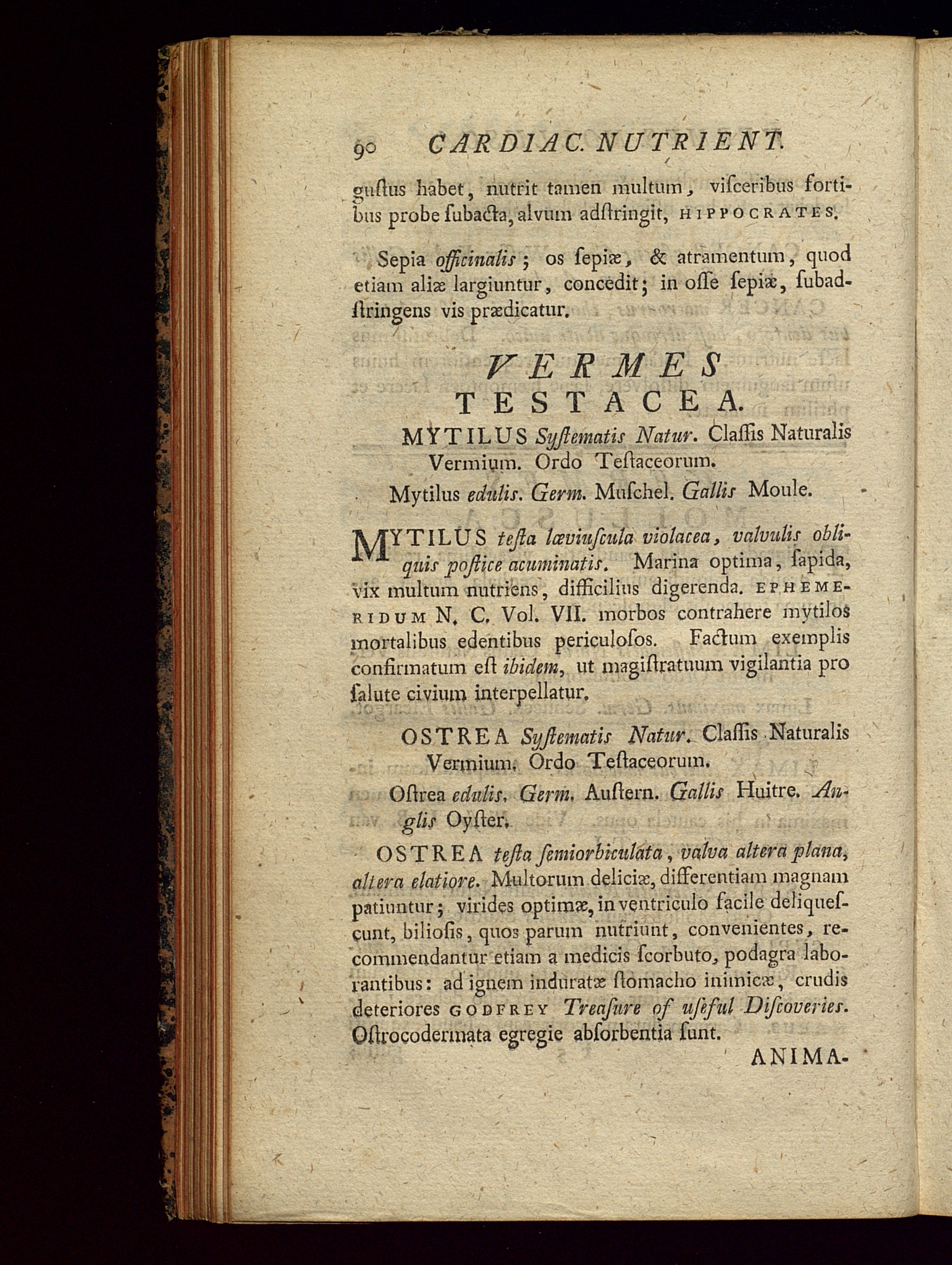 90 CARDIAC. NUTRIENT.

guſtus habet, nutrit tamen multum, viſceribus fortibus probe ſubacta, alvum adſtringit, HIPPOCRATES.

Sepia officinalis; os ſepiæ, & atramentum, quod etiam aliæ largiuntur, concedit; in oſſe ſepiæ, ſubadſtringens vis prædicatur.

VERMES
TESTACEA.

MYTILUS Syſtematis Natur. Claſſis Naturalis Vermium. Ordo Teſtaceorum.

Mytilus edulis. Germ. Muſchel. Gallis Moule.

MYTILUS teſta læviuſcula violacea, valvulis obliquis poſtice acuminatis. Marina optima, ſapida, vix multum nutriens, difficilius digerenda. EPHEMERIDUM N. C. Vol. VII. morbos contrahere mytilos mortalibus edentibus periculoſos. Factum exemplis confirmatum eſt ibidem, ut magiſtratuum vigilantia pro ſalute civium interpellatur.

OSTREA Syſtematis Natur. Claſſis Naturalis Vermium. Ordo Teſtaceorum.

Oſtrea edulis. Germ. Auſtern. Gallis Huitre. Anglis Oyſter.

OSTREA teſta ſemiorbiculata, valva altera plana, altera elatiore. Multorum deliciæ, differentiam magnam patiuntur; virides optimæ, in ventriculo facile deliqueſcunt, bilioſis, quos parum nutriunt, convenientes, recommendantur etiam a medicis ſcorbuto, podagra laborantibus: ad ignem induratæ ſtomacho inimicæ, crudis deteriores GODFREY Treaſure of uſeful Diſcoveries. Oſtrocodermata egregie abſorbentia ſunt.

ANIMA-